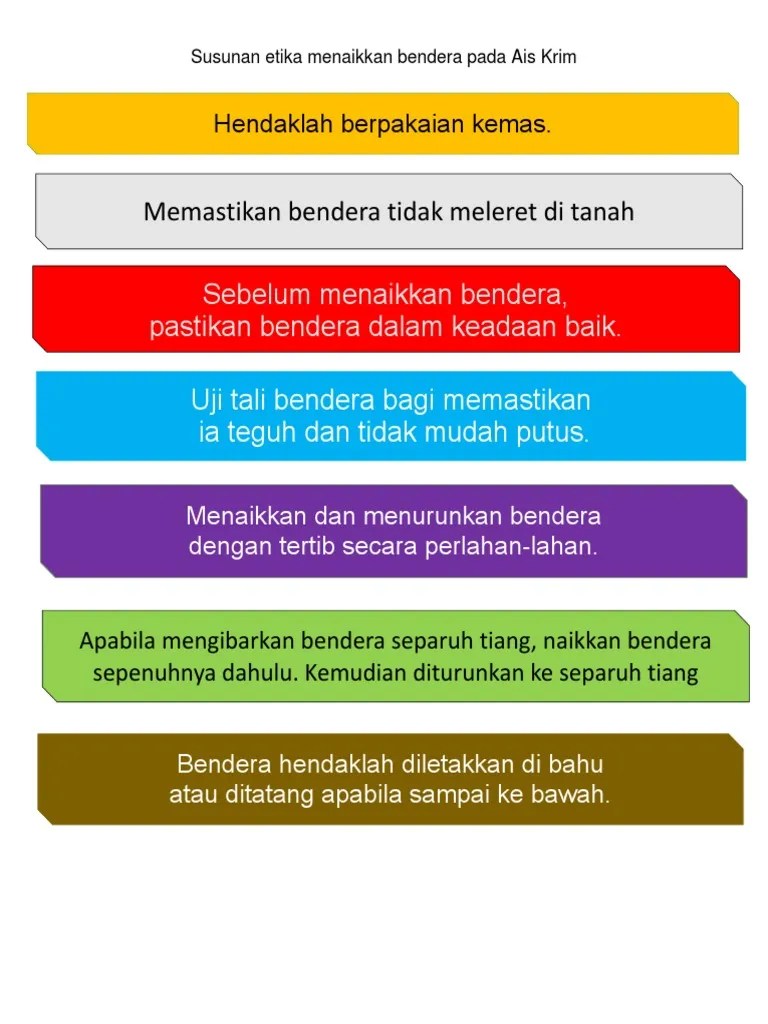 Susunan etika menaikkan bendera pada Ais Krim

Hendaklah berpakaian kemas.

Memastikan bendera tidak meleret di tanah

Sebelum menaikkan bendera, pastikan bendera dalam keadaan baik.

Uji tali bendera bagi memastikan ia teguh dan tidak mudah putus.

Menaikkan dan menurunkan bendera dengan tertib secara perlahan-lahan.

Apabila mengibarkan bendera separuh tiang, naikkan bendera sepenuhnya dahulu. Kemudian diturunkan ke separuh tiang

Bendera hendaklah diletakkan di bahu atau ditatang apabila sampai ke bawah.